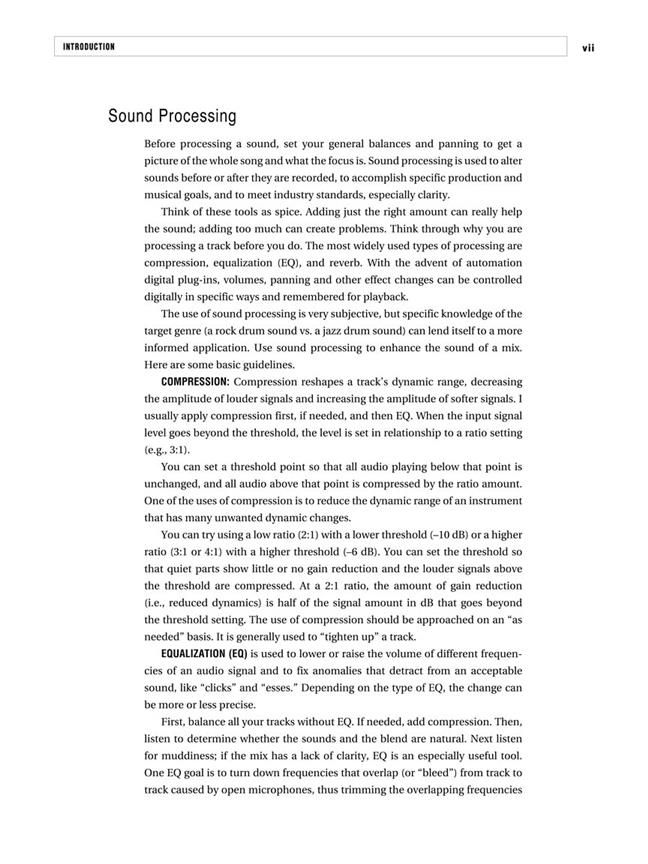 INTRODUCTION

vii

Sound Processing

Before processing a sound, set your general balances and panning to get a picture of the whole song and what the focus is. Sound processing is used to alter sounds before or after they are recorded, to accomplish specific production and musical goals, and to meet industry standards, especially clarity.

Think of these tools as spice. Adding just the right amount can really help the sound; adding too much can create problems. Think through why you are processing a track before you do. The most widely used types of processing are compression, equalization (EQ), and reverb. With the advent of automation digital plug-ins, volumes, panning and other effect changes can be controlled digitally in specific ways and remembered for playback.

The use of sound processing is very subjective, but specific knowledge of the target genre (a rock drum sound vs. a jazz drum sound) can lend itself to a more informed application. Use sound processing to enhance the sound of a mix. Here are some basic guidelines.

COMPRESSION: Compression reshapes a track's dynamic range, decreasing the amplitude of louder signals and increasing the amplitude of softer signals. I usually apply compression first, if needed, and then EQ. When the input signal level goes beyond the threshold, the level is set in relationship to a ratio setting (e.g., 3:1).

You can set a threshold point so that all audio playing below that point is unchanged, and all audio above that point is compressed by the ratio amount. One of the uses of compression is to reduce the dynamic range of an instrument that has many unwanted dynamic changes.

You can try using a low ratio (2:1) with a lower threshold (–10 dB) or a higher ratio (3:1 or 4:1) with a higher threshold (–6 dB). You can set the threshold so that quiet parts show little or no gain reduction and the louder signals above the threshold are compressed. At a 2:1 ratio, the amount of gain reduction (i.e., reduced dynamics) is half of the signal amount in dB that goes beyond the threshold setting. The use of compression should be approached on an "as needed" basis. It is generally used to "tighten up" a track.

EQUALIZATION (EQ) is used to lower or raise the volume of different frequencies of an audio signal and to fix anomalies that detract from an acceptable sound, like "clicks" and "esses." Depending on the type of EQ, the change can be more or less precise.

First, balance all your tracks without EQ. If needed, add compression. Then, listen to determine whether the sounds and the blend are natural. Next listen for muddiness; if the mix has a lack of clarity, EQ is an especially useful tool. One EQ goal is to turn down frequencies that overlap (or "bleed") from track to track caused by open microphones, thus trimming the overlapping frequencies